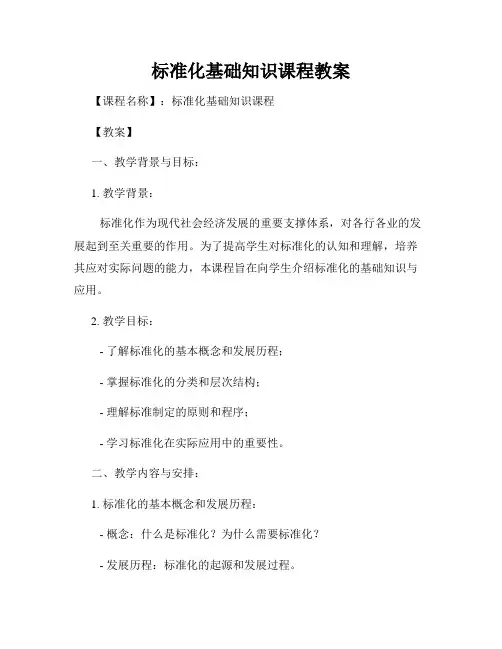 标准化基础知识课程教案

【课程名称】：标准化基础知识课程

【教案】

一、教学背景与目标：

1. 教学背景：

标准化作为现代社会经济发展的重要支撑体系，对各行各业的发展起到至关重要的作用。为了提高学生对标准化的认知和理解，培养其应对实际问题的能力，本课程旨在向学生介绍标准化的基础知识与应用。

2. 教学目标：

- 了解标准化的基本概念和发展历程；

- 掌握标准化的分类和层次结构；

- 理解标准制定的原则和程序；

- 学习标准化在实际应用中的重要性。

二、教学内容与安排：

1. 标准化的基本概念和发展历程：

- 概念：什么是标准化？为什么需要标准化？

- 发展历程：标准化的起源和发展过程。